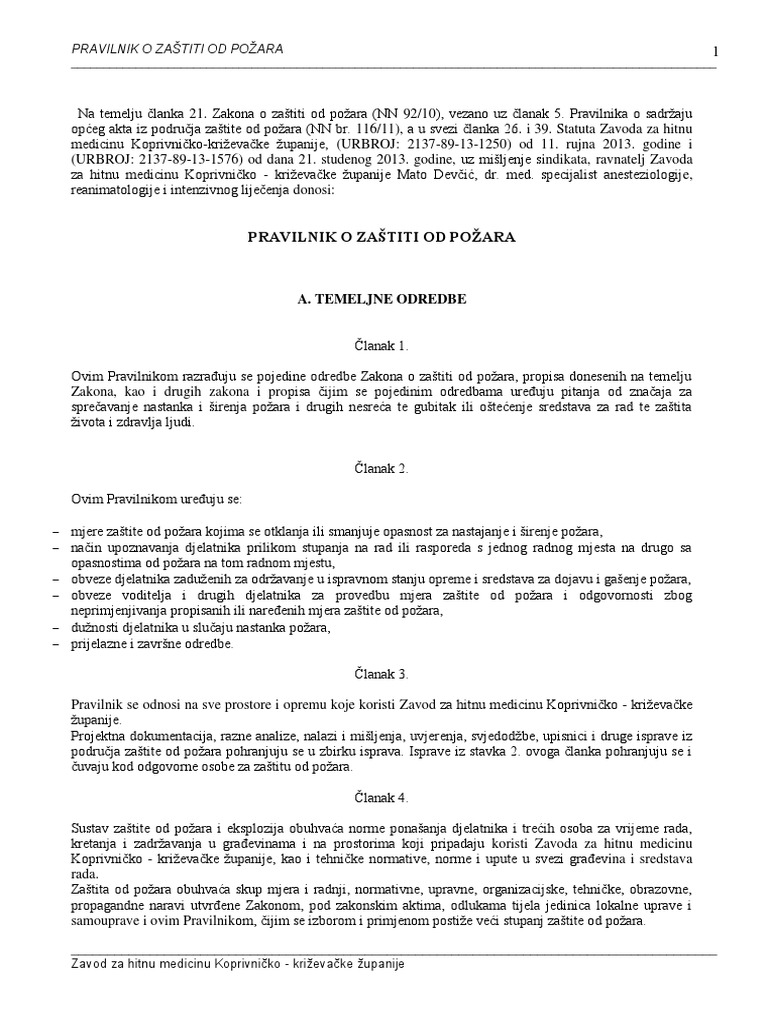 PRAVILNIK O ZAŠTITI OD POŽARA

1

Na temelju članka 21. Zakona o zaštiti od požara (NN 92/10), vezano uz članak 5. Pravilnika o sadržaju općeg akta iz područja zaštite od požara (NN br. 116/11), a u svezi članka 26. i 39. Statuta Zavoda za hitnu medicinu Koprivničko-križevačke županije, (URBROJ: 2137-89-13-1250) od 11. rujna 2013. godine i (URBROJ: 2137-89-13-1576) od dana 21. studenog 2013. godine, uz mišljenje sindikata, ravnatelj Zavoda za hitnu medicinu Koprivničko - križevačke županije Mato Devčić, dr. med. specijalist anesteziologije, reanimatologije i intenzivnog liječenja donosi:

PRAVILNIK O ZAŠTITI OD POŽARA

A. TEMELJNE ODREDBE

Članak 1.

Ovim Pravilnikom razrađuju se pojedine odredbe Zakona o zaštiti od požara, propisa donesenih na temelju Zakona, kao i drugih zakona i propisa čijim se pojedinim odredbama uređuju pitanja od značaja za sprečavanje nastanka i širenja požara i drugih nesreća te gubitak ili oštećenje sredstava za rad te zaštita života i zdravlja ljudi.

Članak 2.

Ovim Pravilnikom uređuju se:

– mjere zaštite od požara kojima se otklanja ili smanjuje opasnost za nastajanje i širenje požara,
– način upoznavanja djelatnika prilikom stupanja na rad ili rasporeda s jednog radnog mjesta na drugo sa opasnostima od požara na tom radnom mjestu,
– obveze djelatnika zaduženih za održavanje u ispravnom stanju opreme i sredstava za dojavu i gašenje požara,
– obveze voditelja i drugih djelatnika za provedbu mjera zaštite od požara i odgovornosti zbog neprimjenjivanja propisanih ili naređenih mjera zaštite od požara,
– dužnosti djelatnika u slučaju nastanka požara,
– prijelazne i završne odredbe.

Članak 3.

Pravilnik se odnosi na sve prostore i opremu koje koristi Zavod za hitnu medicinu Koprivničko - križevačke županije.
Projektna dokumentacija, razne analize, nalazi i mišljenja, uvjerenja, svjedodžbe, upisnici i druge isprave iz područja zaštite od požara pohranjuju se u zbirku isprava. Isprave iz stavka 2. ovoga članka pohranjuju se i čuvaju kod odgovorne osobe za zaštitu od požara.

Članak 4.

Sustav zaštite od požara i eksplozija obuhvaća norme ponašanja djelatnika i trećih osoba za vrijeme rada, kretanja i zadržavanja u građevinama i na prostorima koji pripadaju koristi Zavoda za hitnu medicinu Koprivničko - križevačke županije, kao i tehničke normative, norme i upute u svezi građevina i sredstava rada.
Zaštita od požara obuhvaća skup mjera i radnji, normativne, upravne, organizacijske, tehničke, obrazovne, propagandne naravi utvrđene Zakonom, pod zakonskim aktima, odlukama tijela jedinica lokalne uprave i samouprave i ovim Pravilnikom, čijim se izborom i primjenom postiže veći stupanj zaštite od požara.

Zavod za hitnu medicinu Koprivničko - križevačke županije